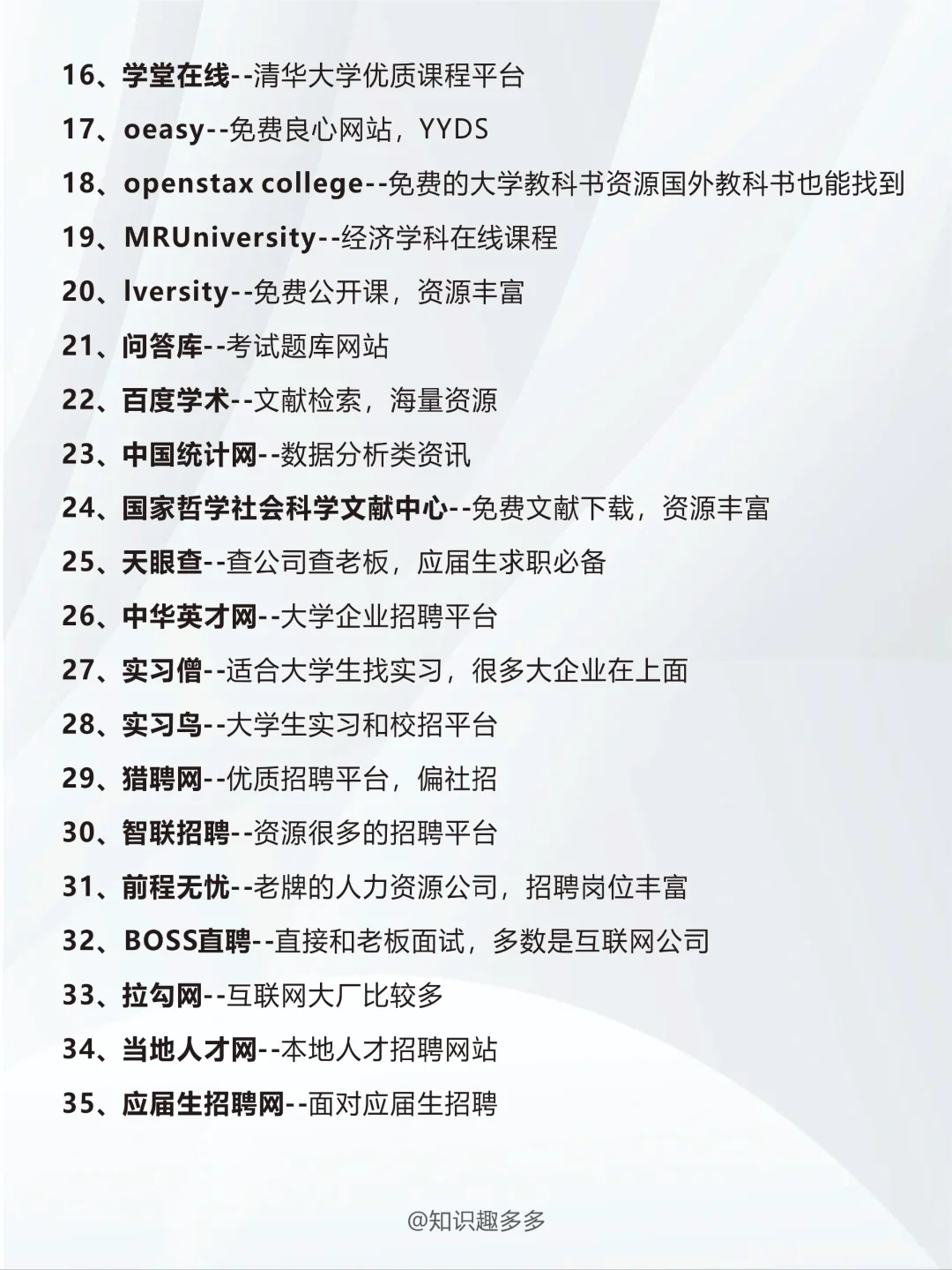 16、学堂在线--清华大学优质课程平台
17、oeasy--免费良心网站，YYDS
18、openstax college--免费的大学教科书资源国外教科书也能找到
19、MRUniversity--经济学科在线课程
20、lversity--免费公开课，资源丰富
21、问答库--考试题库网站
22、百度学术--文献检索，海量资源
23、中国统计网--数据分析类资讯
24、国家哲学社会科学文献中心--免费文献下载，资源丰富
25、天眼查--查公司查老板，应届生求职必备
26、中华英才网--大学企业招聘平台
27、实习僧--适合大学生找实习，很多大企业在上面
28、实习鸟--大学生实习和校招平台
29、猎聘网--优质招聘平台，偏社招
30、智联招聘--资源很多的招聘平台
31、前程无忧--老牌的人力资源公司，招聘岗位丰富
32、BOSS直聘--直接和老板面试，多数是互联网公司
33、拉勾网--互联网大厂比较多
34、当地人才网--本地人才招聘网站
35、应届生招聘网--面对应届生招聘

@知识趣多多